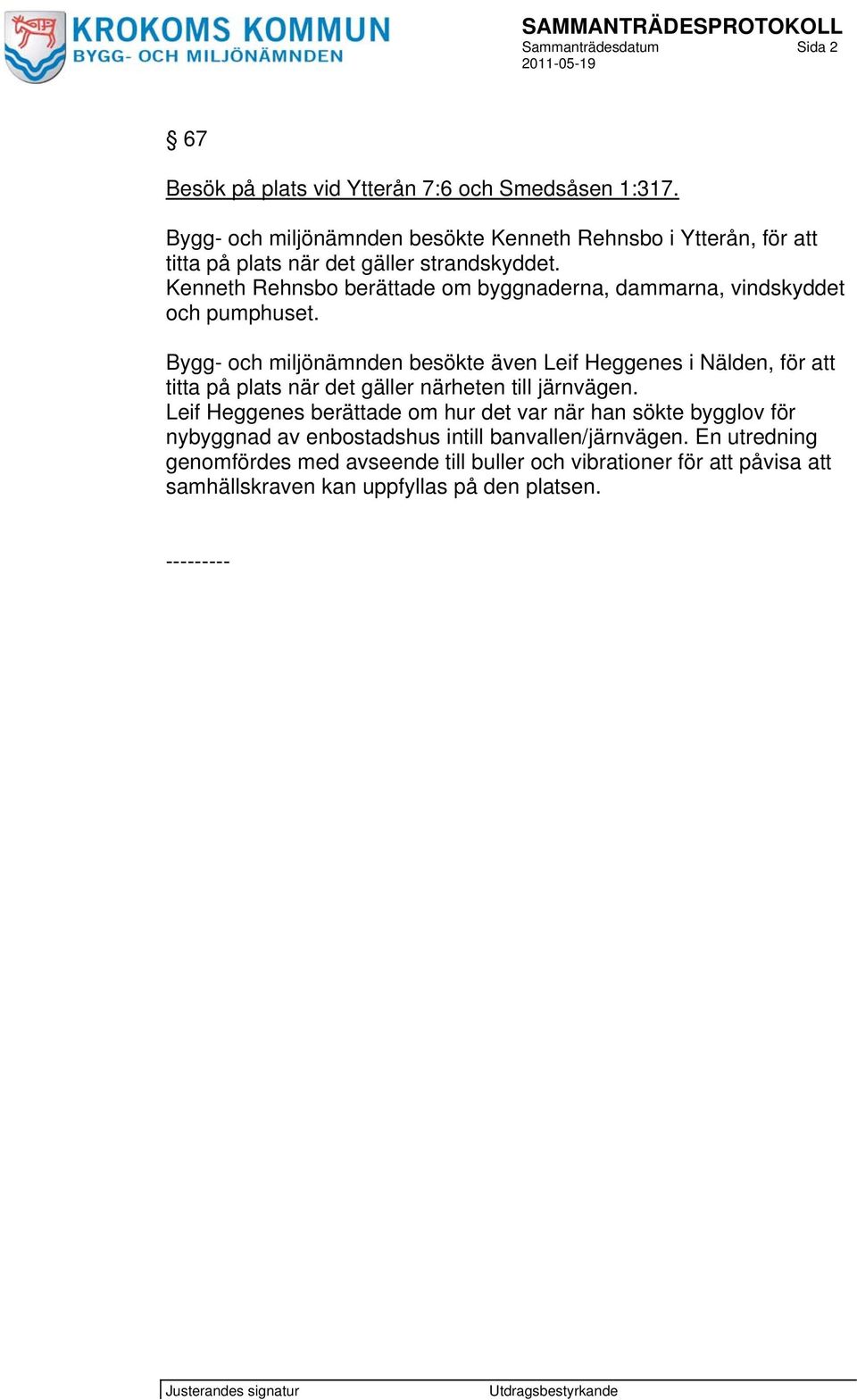 KROKOMS KOMMUN
BYGG- OCH MILJÖNÄMNDEN

SAMMANTRÄDESPROTOKOLL
Sammanträdesdatum Sida 2
2011-05-19

§ 67

Besök på plats vid Ytterån 7:6 och Smedsåsen 1:317.

Bygg- och miljönämnden besökte Kenneth Rehnsbo i Ytterån, för att titta på plats när det gäller strandskyddet.
Kenneth Rehnsbo berättade om byggnaderna, dammarna, vindskyddet och pumphuset.

Bygg- och miljönämnden besökte även Leif Heggenes i Nälden, för att titta på plats när det gäller närheten till järnvägen.
Leif Heggenes berättade om hur det var när han sökte bygglov för nybyggnad av enbostadshus intill banvallen/järnvägen. En utredning genomfördes med avseende till buller och vibrationer för att påvisa att samhällskraven kan uppfyllas på den platsen.

---------

Justerandes signatur Utdragsbestyrkande